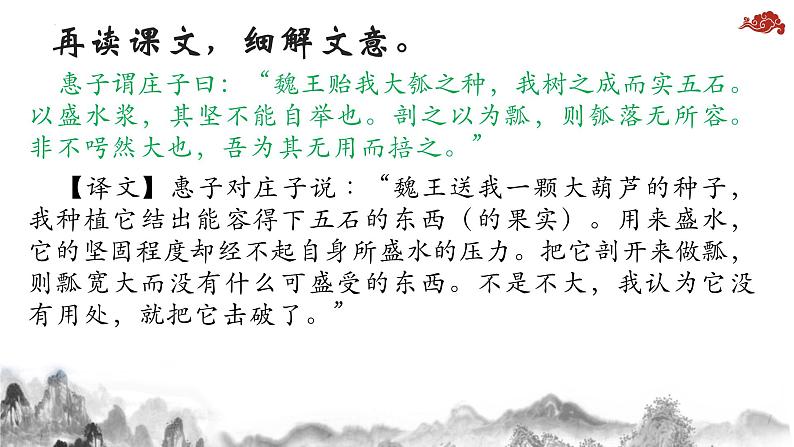 再读课文，细解文意。

惠子谓庄子曰：“魏王贻我大瓠之种，我树之成而实五石。以盛水浆，其坚不能自举也。剖之以为瓢，则瓠落无所容。非不呺然大也，吾为其无用而掊之。”

【译文】惠子对庄子说：“魏王送我一颗大葫芦的种子，我种植它结出能容得下五石的东西（的果实）。用来盛水，它的坚固程度却经不起自身所盛水的压力。把它剖开来做瓢，则瓢宽大而没有什么可盛受的东西。不是不大，我认为它没有用处，就把它击破了。”